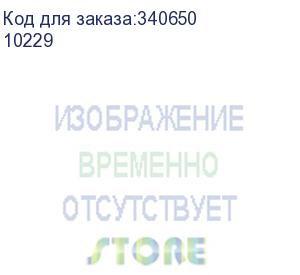 Код для заказа:340650
10229

ИЗОБРАЖЕНИЕ
ВРЕМЕННО
ОТСУТСТВУЕТ
STORE